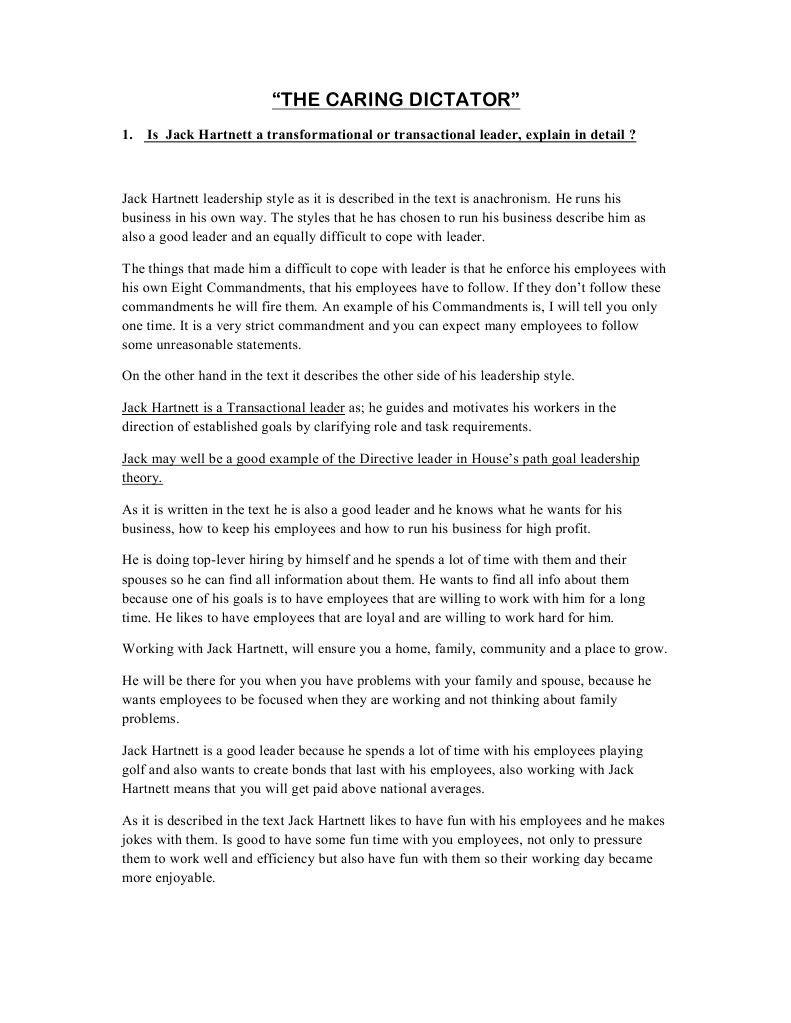 “THE CARING DICTATOR”

1. Is Jack Hartnett a transformational or transactional leader, explain in detail ?

Jack Hartnett leadership style as it is described in the text is anachronism. He runs his business in his own way. The styles that he has chosen to run his business describe him as also a good leader and an equally difficult to cope with leader.

The things that made him a difficult to cope with leader is that he enforce his employees with his own Eight Commandments, that his employees have to follow. If they don’t follow these commandments he will fire them. An example of his Commandments is, I will tell you only one time. It is a very strict commandment and you can expect many employees to follow some unreasonable statements.

On the other hand in the text it describes the other side of his leadership style.

Jack Hartnett is a Transactional leader as; he guides and motivates his workers in the direction of established goals by clarifying role and task requirements.

Jack may well be a good example of the Directive leader in House’s path goal leadership theory.

As it is written in the text he is also a good leader and he knows what he wants for his business, how to keep his employees and how to run his business for high profit.

He is doing top-lever hiring by himself and he spends a lot of time with them and their spouses so he can find all information about them. He wants to find all info about them because one of his goals is to have employees that are willing to work with him for a long time. He likes to have employees that are loyal and are willing to work hard for him.

Working with Jack Hartnett, will ensure you a home, family, community and a place to grow.

He will be there for you when you have problems with your family and spouse, because he wants employees to be focused when they are working and not thinking about family problems.

Jack Hartnett is a good leader because he spends a lot of time with his employees playing golf and also wants to create bonds that last with his employees, also working with Jack Hartnett means that you will get paid above national averages.

As it is described in the text Jack Hartnett likes to have fun with his employees and he makes jokes with them. Is good to have some fun time with you employees, not only to pressure them to work well and efficiency but also have fun with them so their working day became more enjoyable.